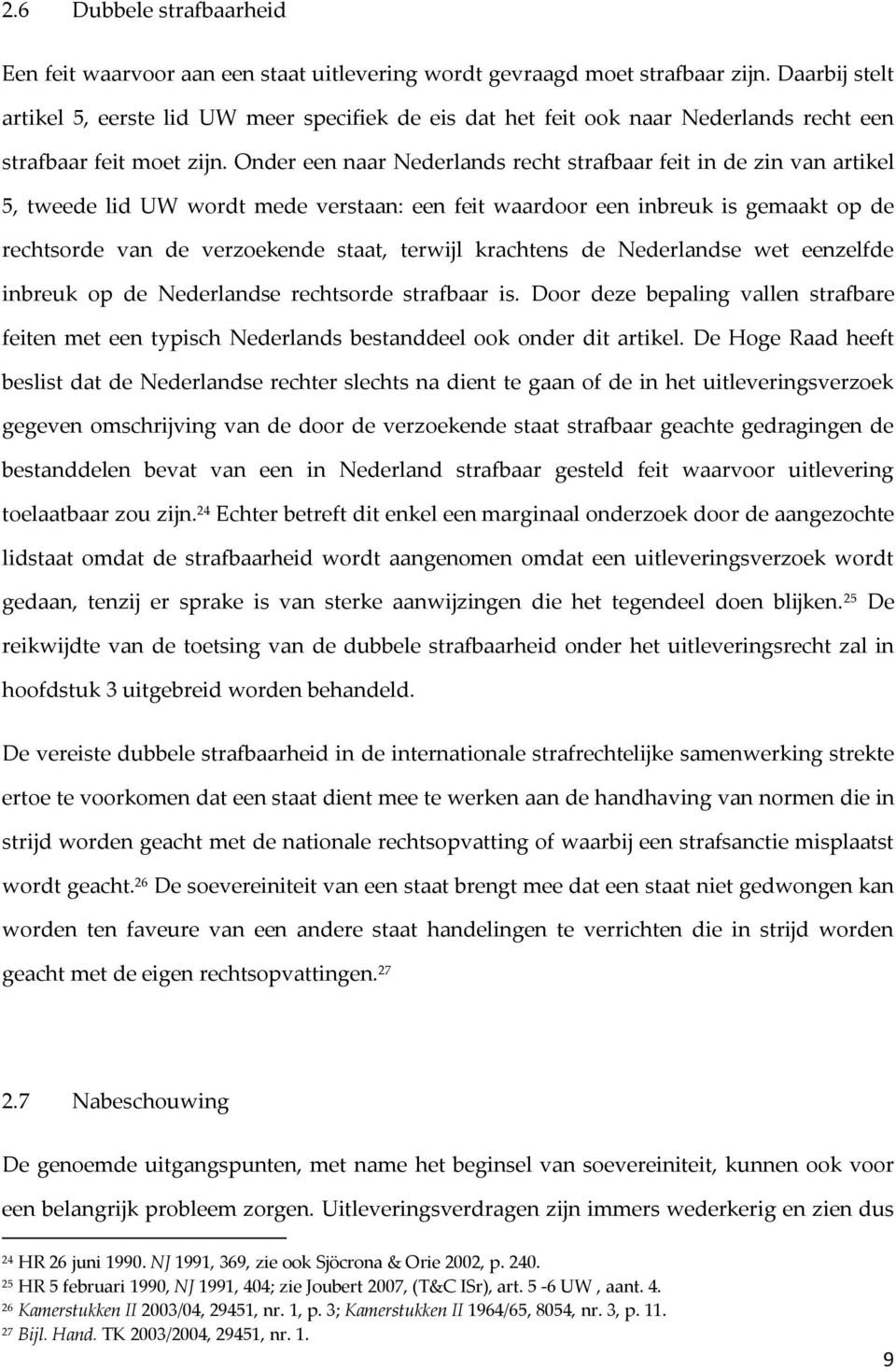 2.6 Dubbele strafbaarheid

Een feit waarvoor aan een staat uitlevering wordt gevraagd moet strafbaar zijn. Daarbij stelt artikel 5, eerste lid UW meer specifiek de eis dat het feit ook naar Nederlands recht een strafbaar feit moet zijn. Onder een naar Nederlands recht strafbaar feit in de zin van artikel 5, tweede lid UW wordt mede verstaan: een feit waardoor een inbreuk is gemaakt op de rechtsorde van de verzoekende staat, terwijl krachtens de Nederlandse wet eenzelfde inbreuk op de Nederlandse rechtsorde strafbaar is. Door deze bepaling vallen strafbare feiten met een typisch Nederlands bestanddeel ook onder dit artikel. De Hoge Raad heeft beslist dat de Nederlandse rechter slechts na dient te gaan of de in het uitleveringsverzoek gegeven omschrijving van de door de verzoekende staat strafbaar geachte gedragingen de bestanddelen bevat van een in Nederland strafbaar gesteld feit waarvoor uitlevering toelaatbaar zou zijn.$^{24}$ Echter betreft dit enkel een marginaal onderzoek door de aangezochte lidstaat omdat de strafbaarheid wordt aangenomen omdat een uitleveringsverzoek wordt gedaan, tenzij er sprake is van sterke aanwijzingen die het tegendeel doen blijken.$^{25}$ De reikwijdte van de toetsing van de dubbele strafbaarheid onder het uitleveringsrecht zal in hoofdstuk 3 uitgebreid worden behandeld.

De vereiste dubbele strafbaarheid in de internationale strafrechtelijke samenwerking strekte ertoe te voorkomen dat een staat dient mee te werken aan de handhaving van normen die in strijd worden geacht met de nationale rechtsopvatting of waarbij een strafsanctie misplaatst wordt geacht.$^{26}$ De soevereiniteit van een staat brengt mee dat een staat niet gedwongen kan worden ten faveure van een andere staat handelingen te verrichten die in strijd worden geacht met de eigen rechtsopvattingen.$^{27}$

2.7 Nabeschouwing

De genoemde uitgangspunten, met name het beginsel van soevereiniteit, kunnen ook voor een belangrijk probleem zorgen. Uitleveringsverdragen zijn immers wederkerig en zien dus

$^{24}$ HR 26 juni 1990. NJ 1991, 369, zie ook Sjöcrona & Orie 2002, p. 240.
$^{25}$ HR 5 februari 1990, NJ 1991, 404; zie Joubert 2007, (T&C ISr), art. 5 -6 UW , aant. 4.
$^{26}$ Kamerstukken II 2003/04, 29451, nr. 1, p. 3; Kamerstukken II 1964/65, 8054, nr. 3, p. 11.
$^{27}$ Bijl. Hand. TK 2003/2004, 29451, nr. 1.

9